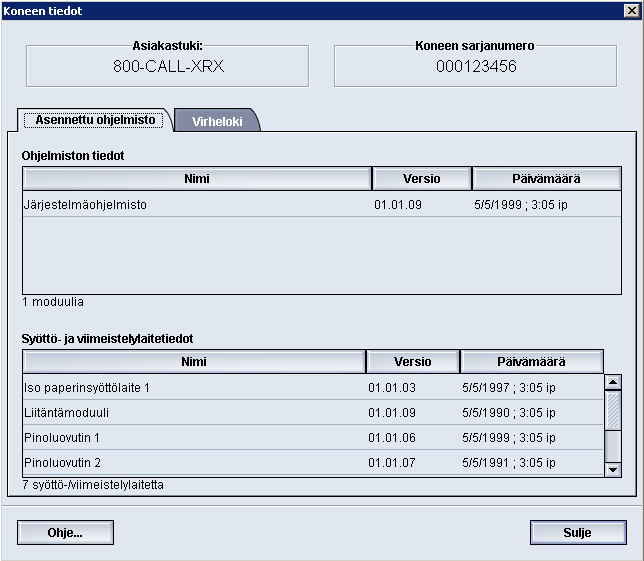 Koneen tiedot

Asiakastuki:
800-CALL-XRX

Koneen sarjanumero
000123456

Asennettu ohjelmisto

Virheloki

Ohjelmiston tiedot

| Nimi | Versio | Päivämäärä |
|---|---|---|
| Järjestelmäohjelmisto | 01.01.09 | 5/5/1999 ; 3:05 ip |

1 moduulia

Syöttö- ja viimeistelylaitetiedot

| Nimi | Versio | Päivämäärä |
|---|---|---|
| Iso paperinsyöttölaite 1 | 01.01.03 | 5/5/1997 ; 3:05 ip |
| Liitäntämoduuli | 01.01.09 | 5/5/1990 ; 3:05 ip |
| Pinoluovutin 1 | 01.01.06 | 5/5/1999 ; 3:05 ip |
| Pinoluovutin 2 | 01.01.07 | 5/5/1991 ; 3:05 ip |

7 syöttö-/viimeistelylaitetta

Ohje...

Sulje